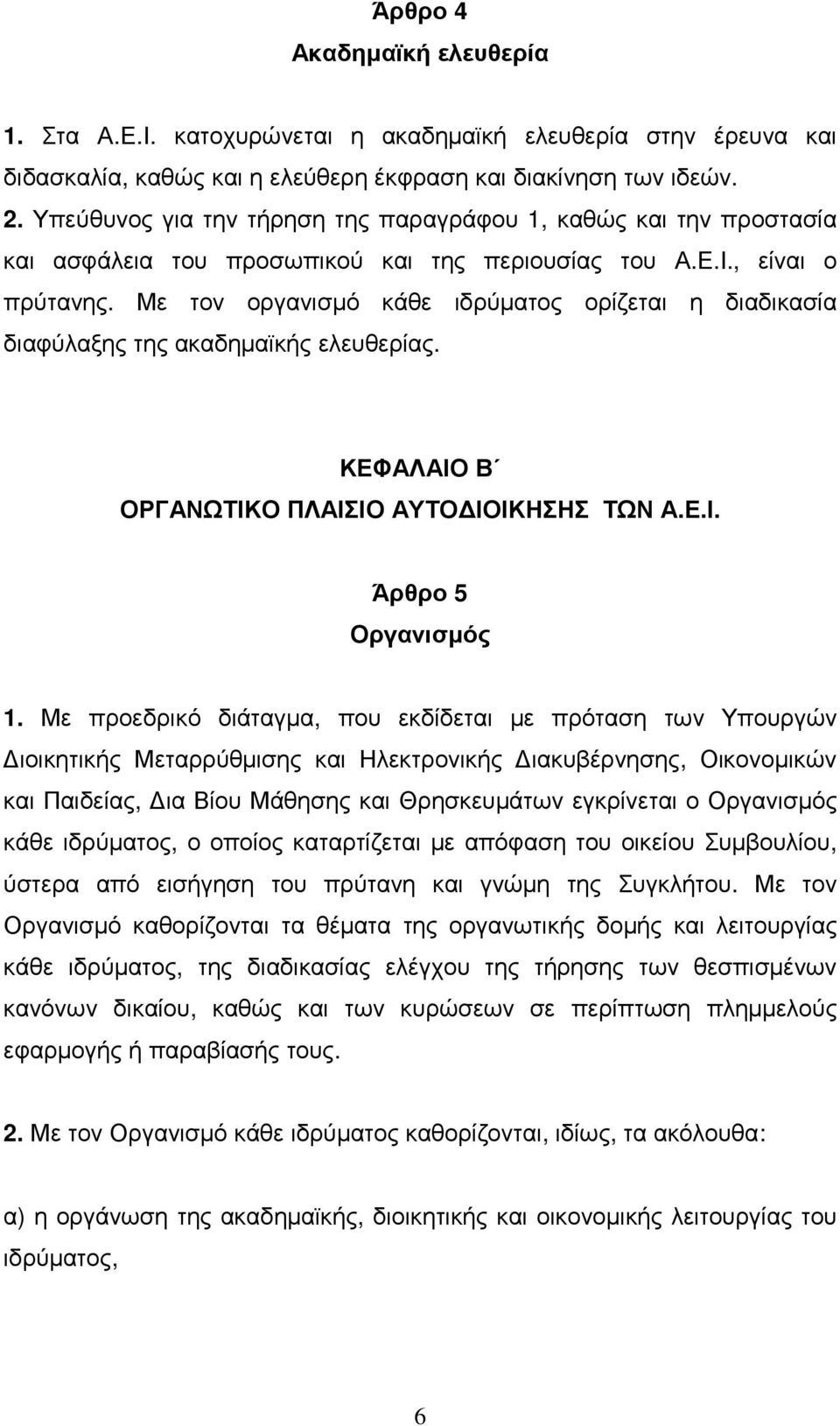 Άρθρο 4
Ακαδηµαϊκή ελευθερία

1. Στα Α.Ε.Ι. κατοχυρώνεται η ακαδηµαϊκή ελευθερία στην έρευνα και διδασκαλία, καθώς και η ελεύθερη έκφραση και διακίνηση των ιδεών.

2. Υπεύθυνος για την τήρηση της παραγράφου 1, καθώς και την προστασία και ασφάλεια του προσωπικού και της περιουσίας του Α.Ε.Ι., είναι ο πρύτανης. Με τον οργανισµό κάθε ιδρύµατος ορίζεται η διαδικασία διαφύλαξης της ακαδηµαϊκής ελευθερίας.

ΚΕΦΑΛΑΙΟ Β΄
ΟΡΓΑΝΩΤΙΚΟ ΠΛΑΙΣΙΟ ΑΥΤΟ∆ΙΟΙΚΗΣΗΣ ΤΩΝ Α.Ε.Ι.

Άρθρο 5
Οργανισµός

1. Με προεδρικό διάταγµα, που εκδίδεται µε πρόταση των Υπουργών ∆ιοικητικής Μεταρρύθµισης και Ηλεκτρονικής ∆ιακυβέρνησης, Οικονοµικών και Παιδείας, ∆ια Βίου Μάθησης και Θρησκευµάτων εγκρίνεται ο Οργανισµός κάθε ιδρύµατος, ο οποίος καταρτίζεται µε απόφαση του οικείου Συµβουλίου, ύστερα από εισήγηση του πρύτανη και γνώµη της Συγκλήτου. Με τον Οργανισµό καθορίζονται τα θέµατα της οργανωτικής δοµής και λειτουργίας κάθε ιδρύµατος, της διαδικασίας ελέγχου της τήρησης των θεσπισµένων κανόνων δικαίου, καθώς και των κυρώσεων σε περίπτωση πληµµελούς εφαρµογής ή παραβίασής τους.

2. Με τον Οργανισµό κάθε ιδρύµατος καθορίζονται, ιδίως, τα ακόλουθα:

α) η οργάνωση της ακαδηµαϊκής, διοικητικής και οικονοµικής λειτουργίας του ιδρύµατος,

6